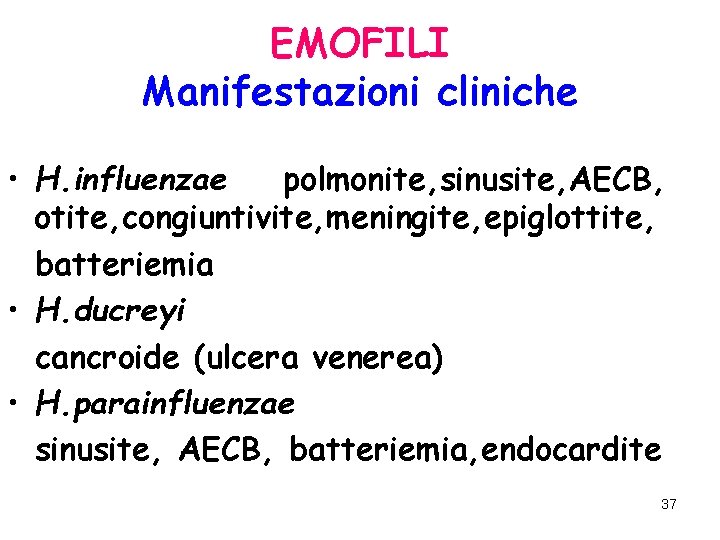 EMOFILI
Manifestazioni cliniche

• H.influenzae polmonite,sinusite,AECB, otite,congiuntivite,meningite,epiglottite, batteriemia
• H.ducreyi
cancroide (ulcera venerea)
• H.parainfluenzae
sinusite, AECB, batteriemia,endocardite

37